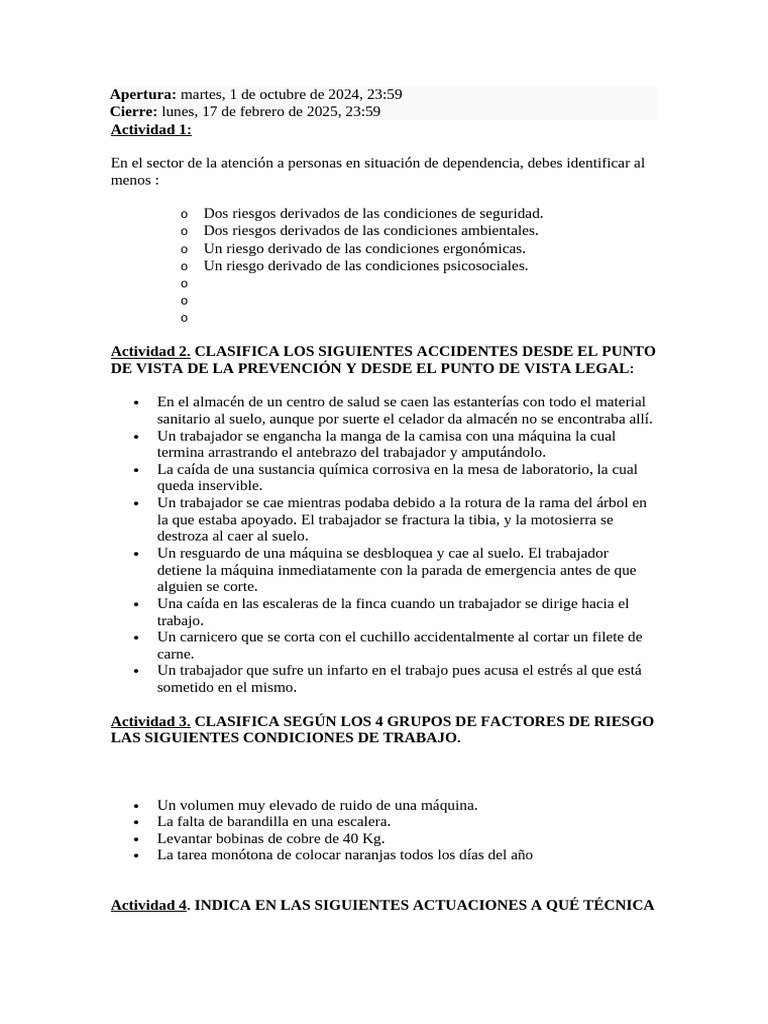 Apertura: martes, 1 de octubre de 2024, 23:59
Cierre: lunes, 17 de febrero de 2025, 23:59
Actividad 1:

En el sector de la atención a personas en situación de dependencia, debes identificar al menos :

o Dos riesgos derivados de las condiciones de seguridad.
o Dos riesgos derivados de las condiciones ambientales.
o Un riesgo derivado de las condiciones ergonómicas.
o Un riesgo derivado de las condiciones psicosociales.
o
o
o

Actividad 2. CLASIFICA LOS SIGUIENTES ACCIDENTES DESDE EL PUNTO DE VISTA DE LA PREVENCIÓN Y DESDE EL PUNTO DE VISTA LEGAL:

• En el almacén de un centro de salud se caen las estanterías con todo el material sanitario al suelo, aunque por suerte el celador da almacén no se encontraba allí.
• Un trabajador se engancha la manga de la camisa con una máquina la cual termina arrastrando el antebrazo del trabajador y amputándolo.
• La caída de una sustancia química corrosiva en la mesa de laboratorio, la cual queda inservible.
• Un trabajador se cae mientras podaba debido a la rotura de la rama del árbol en la que estaba apoyado. El trabajador se fractura la tibia, y la motosierra se destroza al caer al suelo.
• Un resguardo de una máquina se desbloquea y cae al suelo. El trabajador detiene la máquina inmediatamente con la parada de emergencia antes de que alguien se corte.
• Una caída en las escaleras de la finca cuando un trabajador se dirige hacia el trabajo.
• Un carnicero que se corta con el cuchillo accidentalmente al cortar un filete de carne.
• Un trabajador que sufre un infarto en el trabajo pues acusa el estrés al que está sometido en el mismo.

Actividad 3. CLASIFICA SEGÚN LOS 4 GRUPOS DE FACTORES DE RIESGO LAS SIGUIENTES CONDICIONES DE TRABAJO.

• Un volumen muy elevado de ruido de una máquina.
• La falta de barandilla en una escalera.
• Levantar bobinas de cobre de 40 Kg.
• La tarea monótona de colocar naranjas todos los días del año

Actividad 4. INDICA EN LAS SIGUIENTES ACTUACIONES A QUÉ TÉCNICA